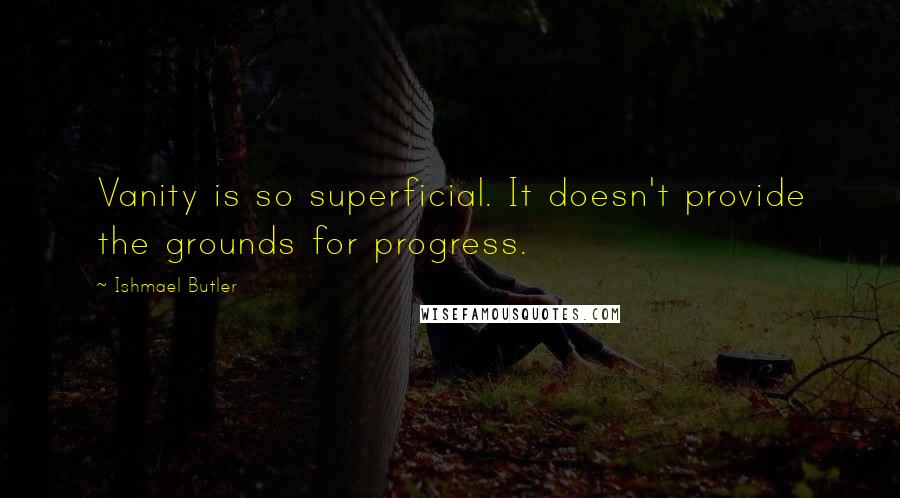 Vanity is so superficial. It doesn't provide the grounds for progress.

~ Ishmael Butler

WISEFAMOUSQUOTES.COM